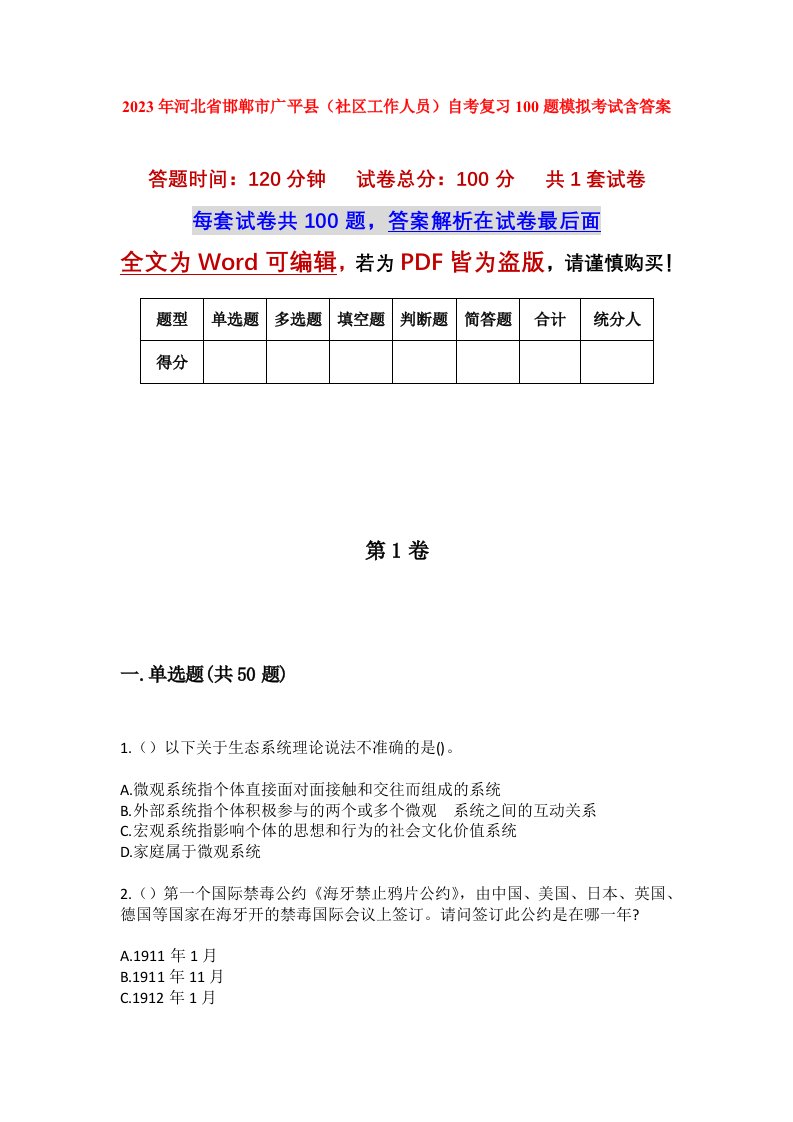 2023年河北省邯郸市广平县（社区工作人员）自考复习100题模拟考试含答案

答题时间：120分钟　试卷总分：100分　共1套试卷

每套试卷共100题，答案解析在试卷最后面

全文为Word可编辑，若为PDF皆为盗版，请谨慎购买！

| 题型 | 单选题 | 多选题 | 填空题 | 判断题 | 简答题 | 合计 | 统分人 |
|---|---|---|---|---|---|---|---|
| 得分 | | | | | | | |

第1卷

一.单选题(共50题)

1.（）以下关于生态系统理论说法不准确的是()。

A.微观系统指个体直接面对面接触和交往而组成的系统
B.外部系统指个体积极参与的两个或多个微观　系统之间的互动关系
C.宏观系统指影响个体的思想和行为的社会文化价值系统
D.家庭属于微观系统

2.（）第一个国际禁毒公约《海牙禁止鸦片公约》，由中国、美国、日本、英国、德国等国家在海牙开的禁毒国际会议上签订。请问签订此公约是在哪一年?

A.1911年1月
B.1911年11月
C.1912年1月